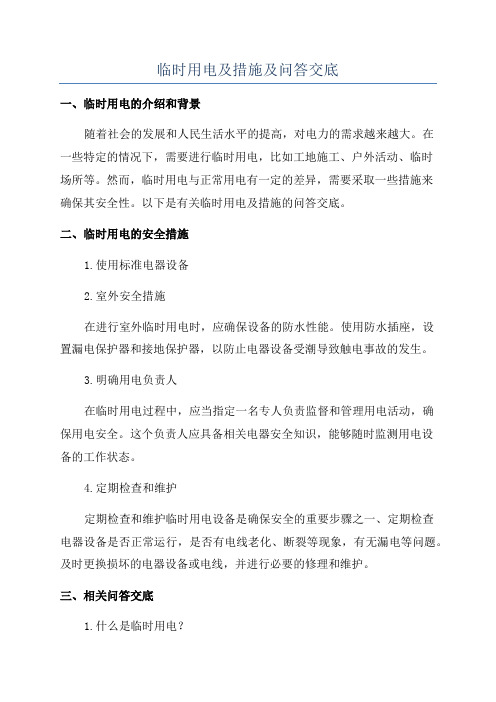 临时用电及措施及问答交底

一、临时用电的介绍和背景

随着社会的发展和人民生活水平的提高，对电力的需求越来越大。在一些特定的情况下，需要进行临时用电，比如工地施工、户外活动、临时场所等。然而，临时用电与正常用电有一定的差异，需要采取一些措施来确保其安全性。以下是有关临时用电及措施的问答交底。

二、临时用电的安全措施

1.使用标准电器设备

2.室外安全措施

在进行室外临时用电时，应确保设备的防水性能。使用防水插座，设置漏电保护器和接地保护器，以防止电器设备受潮导致触电事故的发生。

3.明确用电负责人

在临时用电过程中，应当指定一名专人负责监督和管理用电活动，确保用电安全。这个负责人应具备相关电器安全知识，能够随时监测用电设备的工作状态。

4.定期检查和维护

定期检查和维护临时用电设备是确保安全的重要步骤之一、定期检查电器设备是否正常运行，是否有电线老化、断裂等现象，有无漏电等问题。及时更换损坏的电器设备或电线，并进行必要的修理和维护。

三、相关问答交底

1.什么是临时用电？